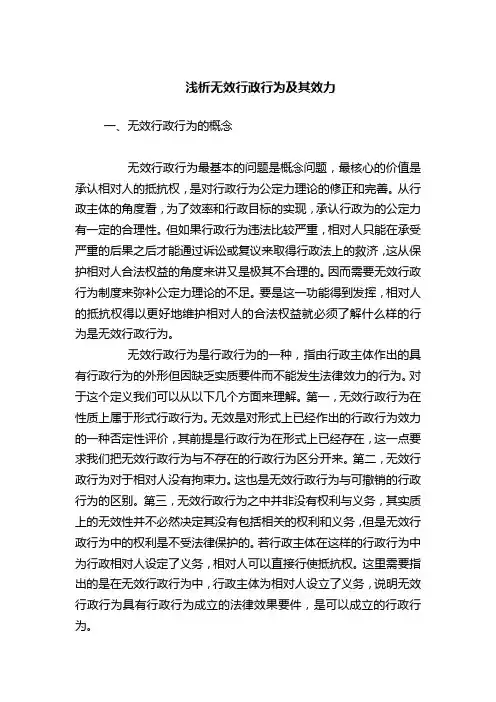 浅析无效行政行为及其效力

一、无效行政行为的概念

无效行政行为最基本的问题是概念问题，最核心的价值是承认相对人的抵抗权，是对行政行为公定力理论的修正和完善。从行政主体的角度看，为了效率和行政目标的实现，承认行政为的公定力有一定的合理性。但如果行政行为违法比较严重，相对人只能在承受严重的后果之后才能通过诉讼或复议来取得行政法上的救济，这从保护相对人合法权益的角度来讲又是极其不合理的。因而需要无效行政行为制度来弥补公定力理论的不足。要是这一功能得到发挥，相对人的抵抗权得以更好地维护相对人的合法权益就必须了解什么样的行为是无效行政行为。

无效行政行为是行政行为的一种，指由行政主体作出的具有行政行为的外形但因缺乏实质要件而不能发生法律效力的行为。对于这个定义我们可以从以下几个方面来理解。第一，无效行政行为在性质上属于形式行政行为。无效是对形式上已经作出的行政行为效力的一种否定性评价，其前提是行政行为在形式上已经存在，这一点要求我们把无效行政行为与不存在的行政行为区分开来。第二，无效行政行为对于相对人没有拘束力。这也是无效行政行为与可撤销的行政行为的区别。第三，无效行政行为之中并非没有权利与义务，其实质上的无效性并不必然决定其没有包括相关的权利和义务，但是无效行政行为中的权利是不受法律保护的。若行政主体在这样的行政行为中为行政相对人设定了义务，相对人可以直接行使抵抗权。这里需要指出的是在无效行政行为中，行政主体为相对人设立了义务，说明无效行政行为具有行政行为成立的法律效果要件，是可以成立的行政行为。